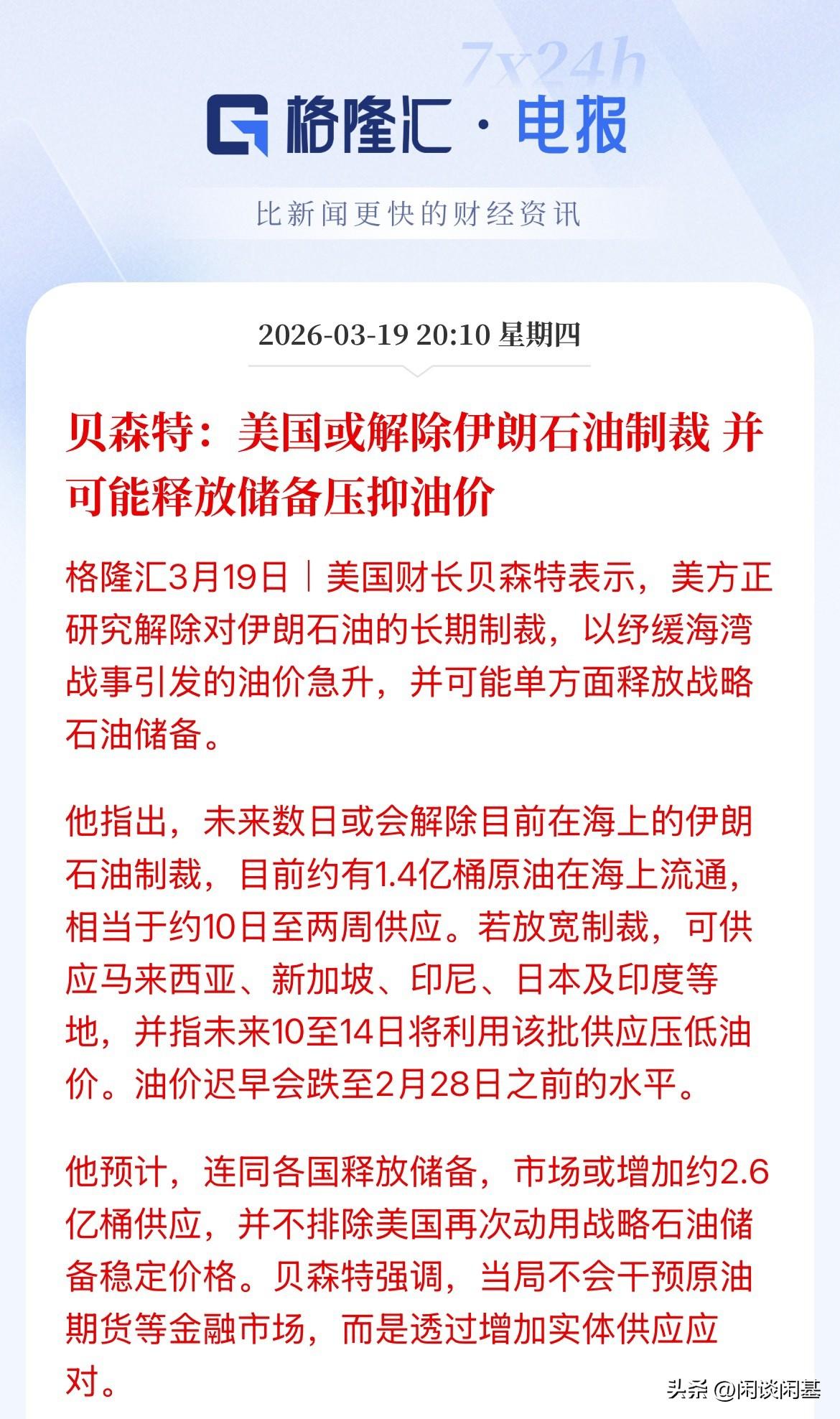 7x24h

格隆汇 · 电报

比新闻更快的财经资讯

2026-03-19 20:10 星期四

贝森特：美国或解除伊朗石油制裁 并可能释放储备压抑油价

格隆汇3月19日｜美国财长贝森特表示，美方正研究解除对伊朗石油的长期制裁，以纾缓海湾战事引发的油价急升，并可能单方面释放战略石油储备。

他指出，未来数日或会解除目前在海上的伊朗石油制裁，目前约有1.4亿桶原油在海上流通，相当于约10日至两周供应。若放宽制裁，可供应马来西亚、新加坡、印尼、日本及印度等地，并指未来10至14日将利用该批供应压低油价。油价迟早会跌至2月28日之前的水平。

他预计，连同各国释放储备，市场或增加约2.6亿桶供应，并不排除美国再次动用战略石油储备稳定价格。贝森特强调，当局不会干预原油期货等金融市场，而是透过增加实体供应应对。

头条 @闲谈闲基